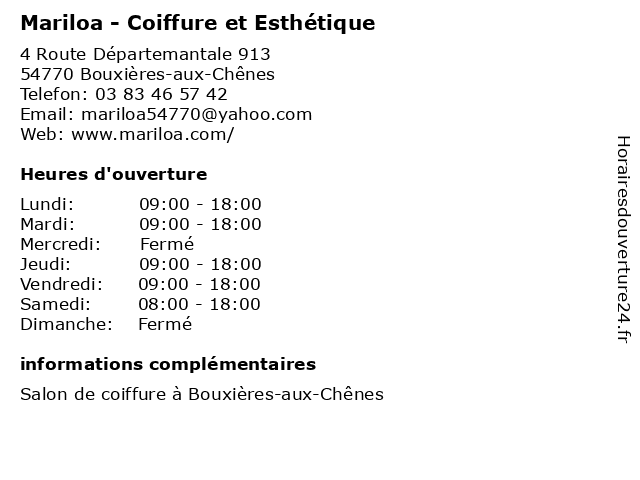 Mariloa - Coiffure et Esthétique

4 Route Départemantale 913
54770 Bouxières-aux-Chênes
Telefon: 03 83 46 57 42
Email: mariloa54770@yahoo.com
Web: www.mariloa.com/

Heures d'ouverture

Lundi: 09:00 - 18:00
Mardi: 09:00 - 18:00
Mercredi: Fermé
Jeudi: 09:00 - 18:00
Vendredi: 09:00 - 18:00
Samedi: 08:00 - 18:00
Dimanche: Fermé

informations complémentaires

Salon de coiffure à Bouxières-aux-Chênes

Horairesdouverture24.fr